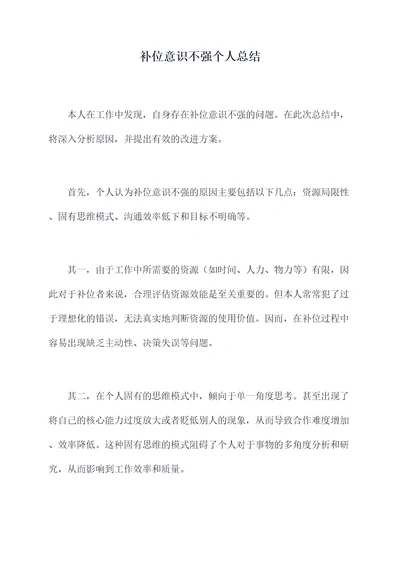 补位意识不强个人总结

本人在工作中发现，自身存在补位意识不强的问题。在此次总结中，将深入分析原因，并提出有效的改进方案。

首先，个人认为补位意识不强的原因主要包括以下几点：资源局限性、固有思维模式、沟通效率低下和目标不明确等。

其一，由于工作中所需要的资源（如时间、人力、物力等）有限，因此对于补位者来说，合理评估资源效能是至关重要的。但本人常常犯了过于理想化的错误，无法真实地判断资源的使用价值。因而，在补位过程中容易出现缺乏主动性、决策失误等问题。

其二，在个人固有的思维模式中，倾向于单一角度思考。甚至出现了将自己的核心能力过度放大或者贬低别人的现象，从而导致合作难度增加、效率降低。这种固有思维的模式阻碍了个人对于事物的多角度分析和研究，从而影响到工作效率和质量。